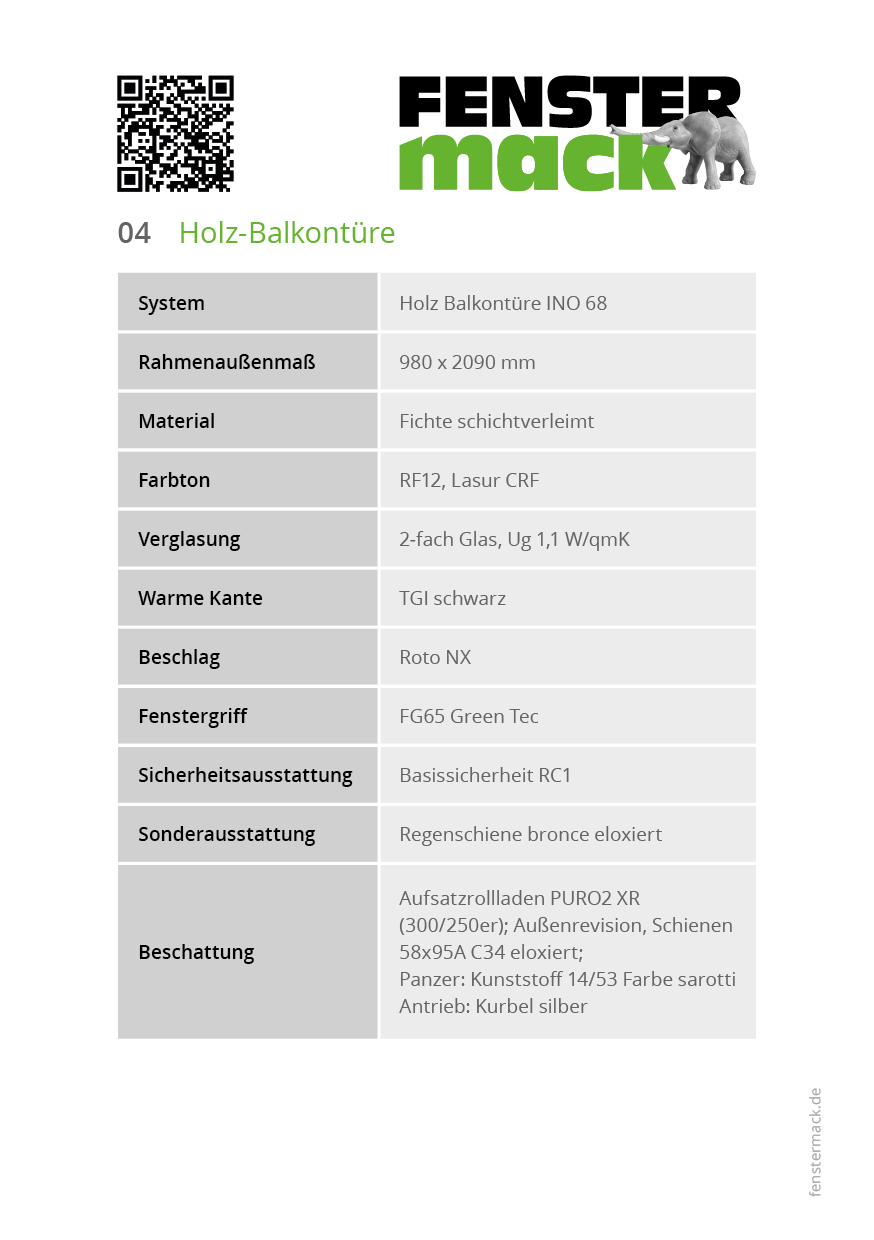 FENSTER mack

04 Holz-Balkontüre

| System | Holz Balkontüre INO 68 |
|---|---|
| Rahmenaußenmaß | 980 x 2090 mm |
| Material | Fichte schichtverleimt |
| Farbton | RF12, Lasur CRF |
| Verglasung | 2-fach Glas, Ug 1,1 W/qmK |
| Warme Kante | TGI schwarz |
| Beschlag | Roto NX |
| Fenstergriff | FG65 Green Tec |
| Sicherheitsausstattung | Basissicherheit RC1 |
| Sonderausstattung | Regenschiene bronce eloxiert |
| Beschattung | Aufsatzrollladen PURO2 XR (300/250er); Außenrevision, Schienen 58x95A C34 eloxiert; Panzer: Kunststoff 14/53 Farbe sarotti Antrieb: Kurbel silber |

fenstermack.de